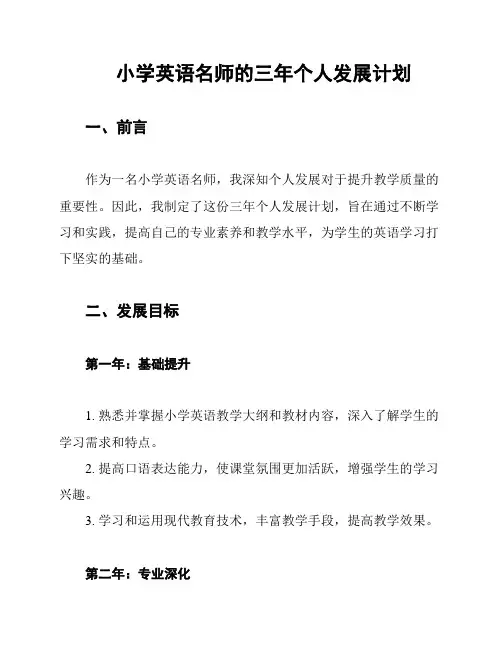 小学英语名师的三年个人发展计划

一、前言

作为一名小学英语名师，我深知个人发展对于提升教学质量的重要性。因此，我制定了这份三年个人发展计划，旨在通过不断学习和实践，提高自己的专业素养和教学水平，为学生的英语学习打下坚实的基础。

二、发展目标

第一年：基础提升

1. 熟悉并掌握小学英语教学大纲和教材内容，深入了解学生的学习需求和特点。
2. 提高口语表达能力，使课堂氛围更加活跃，增强学生的学习兴趣。
3. 学习和运用现代教育技术，丰富教学手段，提高教学效果。

第二年：专业深化